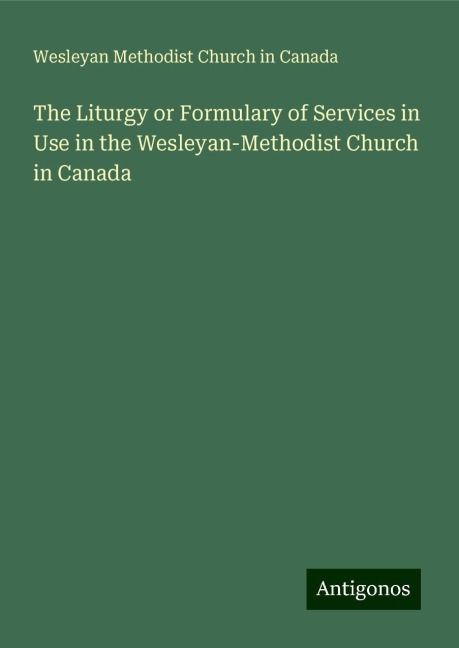 Wesleyan Methodist Church in Canada

The Liturgy or Formulary of Services in Use in the Wesleyan-Methodist Church in Canada

Antigonos